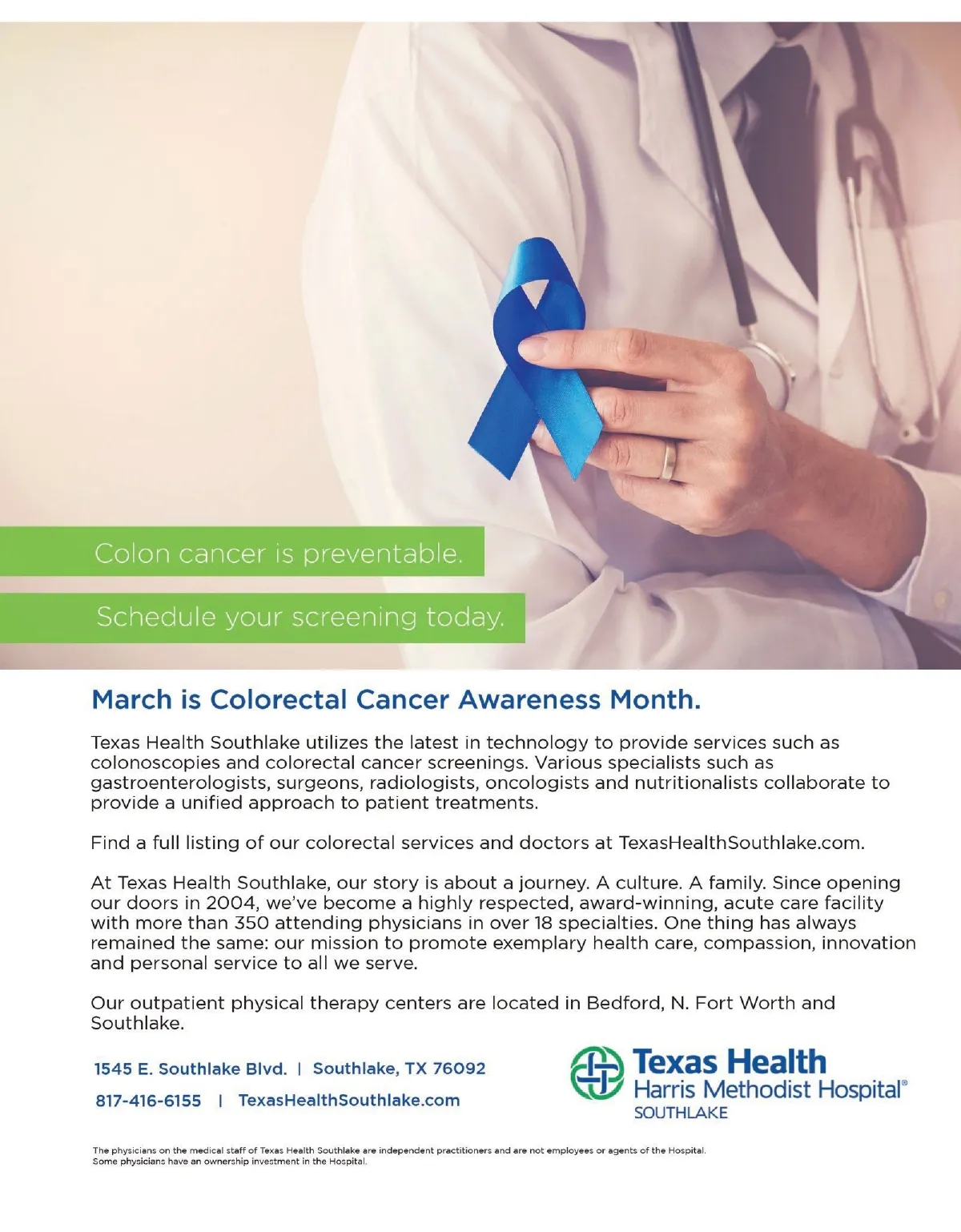 Colon cancer is preventable.

Schedule your screening today.

March is Colorectal Cancer Awareness Month.

Texas Health Southlake utilizes the latest in technology to provide services such as colonoscopies and colorectal cancer screenings. Various specialists such as gastroenterologists, surgeons, radiologists, oncologists and nutritionalists collaborate to provide a unified approach to patient treatments.

Find a full listing of our colorectal services and doctors at TexasHealthSouthlake.com.

At Texas Health Southlake, our story is about a journey. A culture. A family. Since opening our doors in 2004, we've become a highly respected, award-winning, acute care facility with more than 350 attending physicians in over 18 specialties. One thing has always remained the same: our mission to promote exemplary health care, compassion, innovation and personal service to all we serve.

Our outpatient physical therapy centers are located in Bedford, N. Fort Worth and Southlake.

1545 E. Southlake Blvd. | Southlake, TX 76092

817-416-6155 | TexasHealthSouthlake.com

Texas Health
Harris Methodist Hospital®
SOUTHLAKE

The physicians on the medical staff of Texas Health Southlake are independent practitioners and are not employees or agents of the Hospital. Some physicians have an ownership investment in the Hospital.